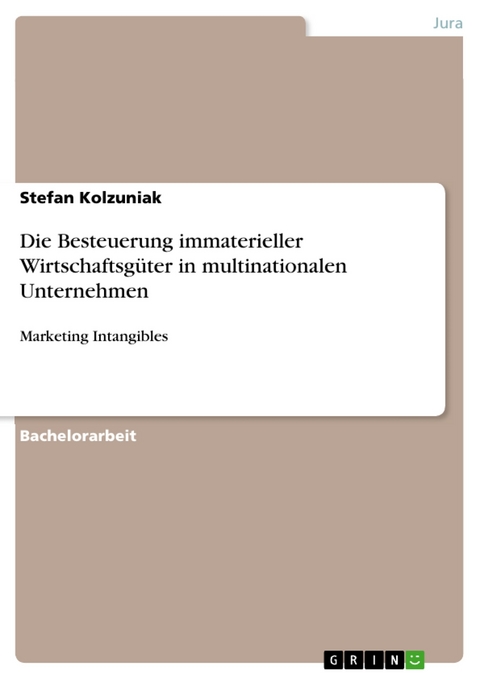 Jura

Stefan Kolzuniak

Die Besteuerung immaterieller Wirtschaftsgüter in multinationalen Unternehmen

Marketing Intangibles

Bachelorarbeit

GRIN